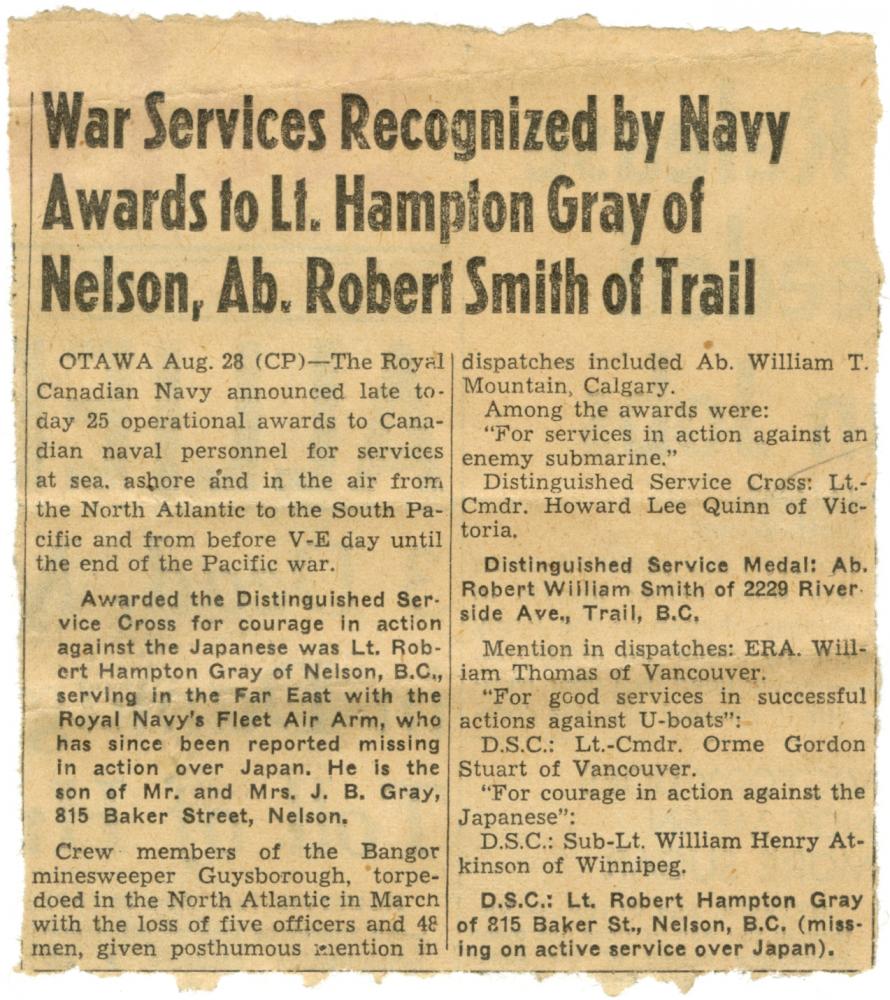 War Services Recognized by Navy Awards to Lt. Hampton Gray of Nelson, Ab. Robert Smith of Trail

OTAWA Aug. 28 (CP)—The Royal Canadian Navy announced late today 25 operational awards to Canadian naval personnel for services at sea, ashore and in the air from the North Atlantic to the South Pacific and from before V-E day until the end of the Pacific war.

Awarded the Distinguished Service Cross for courage in action against the Japanese was Lt. Robert Hampton Gray of Nelson, B.C., serving in the Far East with the Royal Navy's Fleet Air Arm, who has since been reported missing in action over Japan. He is the son of Mr. and Mrs. J. B. Gray, 815 Baker Street, Nelson.

Crew members of the Bangor minesweeper Guysborough, torpedoed in the North Atlantic in March with the loss of five officers and 48 men, given posthumous mention in dispatches included Ab. William T. Mountain, Calgary.

Among the awards were:

"For services in action against an enemy submarine."

Distinguished Service Cross: Lt.-Cmdr. Howard Lee Quinn of Victoria.

Distinguished Service Medal: Ab. Robert William Smith of 2229 Riverside Ave., Trail, B.C.

Mention in dispatches: ERA. William Thomas of Vancouver.

"For good services in successful actions against U-boats":

D.S.C.: Lt.-Cmdr. Orme Gordon Stuart of Vancouver.

"For courage in action against the Japanese":

D.S.C.: Sub-Lt. William Henry Atkinson of Winnipeg.

D.S.C.: Lt. Robert Hampton Gray of 815 Baker St., Nelson, B.C. (missing on active service over Japan).